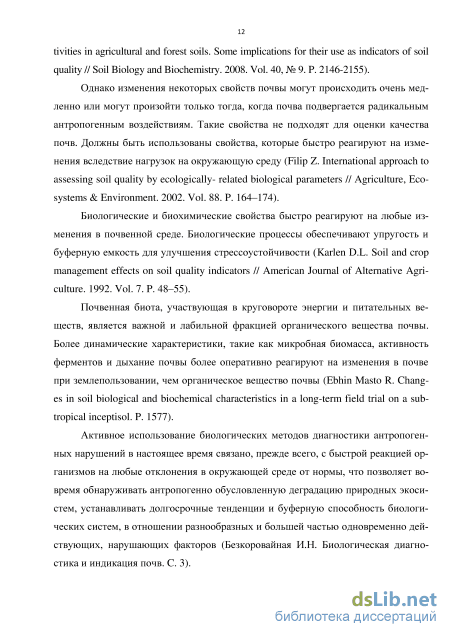 12

tivities in agricultural and forest soils. Some implications for their use as indicators of soil quality // Soil Biology and Biochemistry. 2008. Vol. 40, № 9. P. 2146-2155).

Однако изменения некоторых свойств почвы могут происходить очень медленно или могут произойти только тогда, когда почва подвергается радикальным антропогенным воздействиям. Такие свойства не подходят для оценки качества почв. Должны быть использованы свойства, которые быстро реагируют на изменения вследствие нагрузок на окружающую среду (Filip Z. International approach to assessing soil quality by ecologically- related biological parameters // Agriculture, Ecosystems & Environment. 2002. Vol. 88. P. 164–174).

Биологические и биохимические свойства быстро реагируют на любые изменения в почвенной среде. Биологические процессы обеспечивают упругость и буферную емкость для улучшения стрессоустойчивости (Karlen D.L. Soil and crop management effects on soil quality indicators // American Journal of Alternative Agriculture. 1992. Vol. 7. P. 48–55).

Почвенная биота, участвующая в круговороте энергии и питательных веществ, является важной и лабильной фракцией органического вещества почвы. Более динамические характеристики, такие как микробная биомасса, активность ферментов и дыхание почвы более оперативно реагируют на изменения в почве при землепользовании, чем органическое вещество почвы (Ebhin Masto R. Changes in soil biological and biochemical characteristics in a long-term field trial on a subtropical inceptisol. P. 1577).

Активное использование биологических методов диагностики антропогенных нарушений в настоящее время связано, прежде всего, с быстрой реакцией организмов на любые отклонения в окружающей среде от нормы, что позволяет вовремя обнаруживать антропогенно обусловленную деградацию природных экосистем, устанавливать долгосрочные тенденции и буферную способность биологических систем, в отношении разнообразных и большей частью одновременно действующих, нарушающих факторов (Безкоровайная И.Н. Биологическая диагностика и индикация почв. С. 3).

dsLib.net
библиотека диссертаций